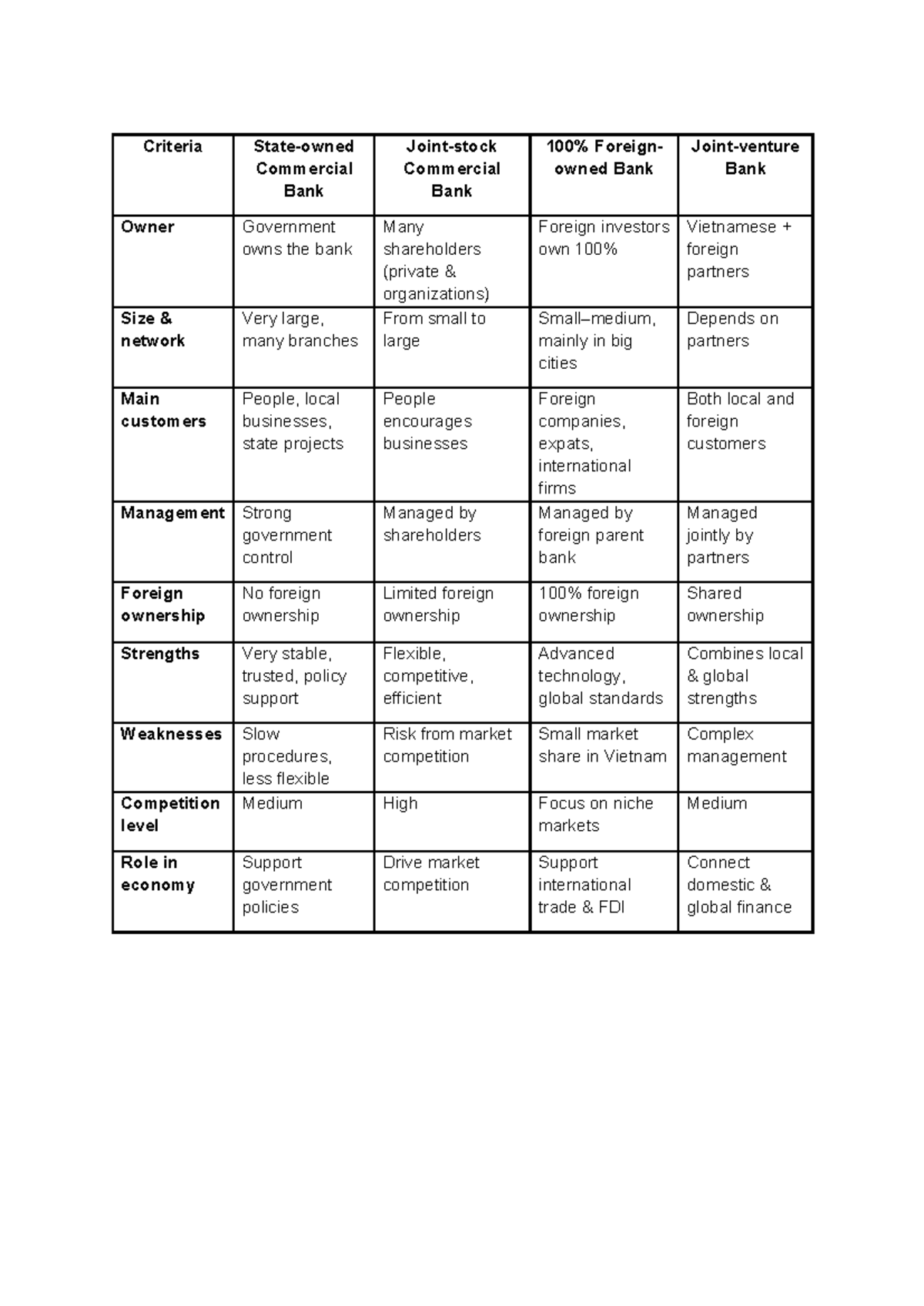 | Criteria | State-owned Commercial Bank | Joint-stock Commercial Bank | 100% Foreign-owned Bank | Joint-venture Bank |
|---|---|---|---|---|
| **Owner** | Government owns the bank | Many shareholders (private & organizations) | Foreign investors own 100% | Vietnamese + foreign partners |
| **Size & network** | Very large, many branches | From small to large | Small–medium, mainly in big cities | Depends on partners |
| **Main customers** | People, local businesses, state projects | People encourages businesses | Foreign companies, expats, international firms | Both local and foreign customers |
| **Management** | Strong government control | Managed by shareholders | Managed by foreign parent bank | Managed jointly by partners |
| **Foreign ownership** | No foreign ownership | Limited foreign ownership | 100% foreign ownership | Shared ownership |
| **Strengths** | Very stable, trusted, policy support | Flexible, competitive, efficient | Advanced technology, global standards | Combines local & global strengths |
| **Weaknesses** | Slow procedures, less flexible | Risk from market competition | Small market share in Vietnam | Complex management |
| **Competition level** | Medium | High | Focus on niche markets | Medium |
| **Role in economy** | Support government policies | Drive market competition | Support international trade & FDI | Connect domestic & global finance |